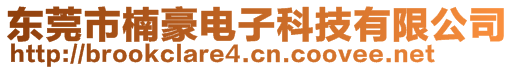 东莞市楠豪电子科技有限公司
http://brookclare4.cn.coovee.net